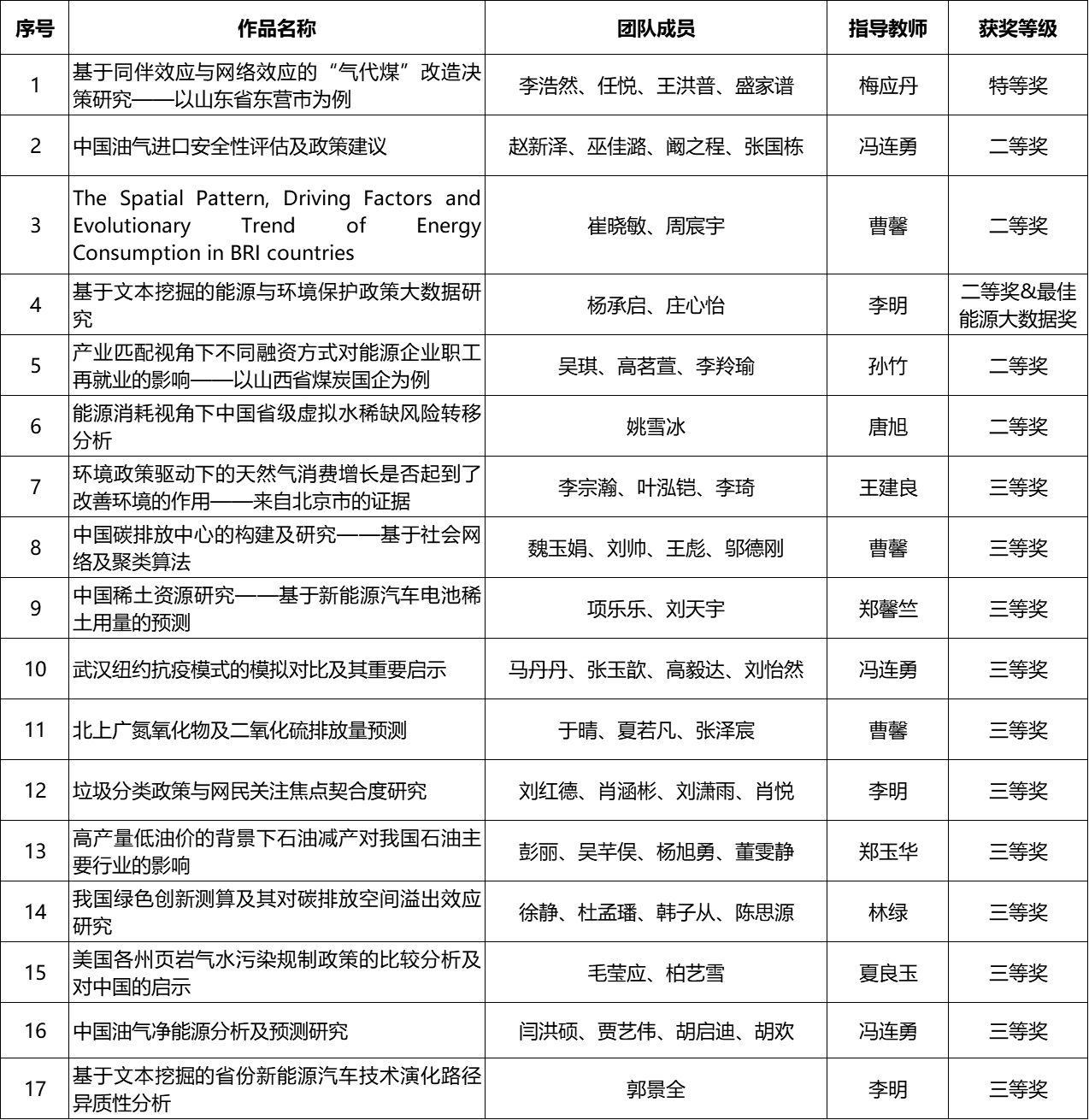 | 序号 | 作品名称 | 团队成员 | 指导教师 | 获奖等级 |
|---|---|---|---|---|
| 1 | 基于同伴效应与网络效应的“气代煤”改造决策研究——以山东省东营市为例 | 李浩然、任悦、王洪普、盛家谱 | 梅应丹 | 特等奖 |
| 2 | 中国油气进口安全性评估及政策建议 | 赵新泽、巫佳潞、阚之程、张国栋 | 冯连勇 | 二等奖 |
| 3 | The Spatial Pattern, Driving Factors and Evolutionary Trend of Energy Consumption in BRI countries | 崔晓敏、周宸宇 | 曹馨 | 二等奖 |
| 4 | 基于文本挖掘的能源与环境保护政策大数据研究 | 杨承启、庄心怡 | 李明 | 二等奖&最佳能源大数据奖 |
| 5 | 产业匹配视角下不同融资方式对能源企业职工再就业的影响——以山西省煤炭国企为例 | 吴琪、高茗萱、李羚瑜 | 孙竹 | 二等奖 |
| 6 | 能源消耗视角下中国省级虚拟水稀缺风险转移分析 | 姚雪冰 | 唐旭 | 二等奖 |
| 7 | 环境政策驱动下的天然气消费增长是否起到了改善环境的作用——来自北京市的证据 | 李宗瀚、叶泓铠、李琦 | 王建良 | 三等奖 |
| 8 | 中国碳排放中心的构建及研究——基于社会网络及聚类算法 | 魏玉娟、刘帅、王彪、邬德刚 | 曹馨 | 三等奖 |
| 9 | 中国稀土资源研究——基于新能源汽车电池稀土用量的预测 | 项乐乐、刘天宇 | 郑馨竺 | 三等奖 |
| 10 | 武汉纽约抗疫模式的模拟对比及其重要启示 | 马丹丹、张玉歆、高毅达、刘怡然 | 冯连勇 | 三等奖 |
| 11 | 北上广氮氧化物及二氧化硫排放量预测 | 于晴、夏若凡、张泽宸 | 曹馨 | 三等奖 |
| 12 | 垃圾分类政策与网民关注焦点契合度研究 | 刘红德、肖涵彬、刘潇雨、肖悦 | 李明 | 三等奖 |
| 13 | 高产量低油价的背景下石油减产对我国石油主要行业的影响 | 彭丽、吴芊俣、杨旭勇、董雯静 | 郑玉华 | 三等奖 |
| 14 | 我国绿色创新测算及其对碳排放空间溢出效应研究 | 徐静、杜孟璠、韩子从、陈思源 | 林绿 | 三等奖 |
| 15 | 美国各州页岩气水污染规制政策的比较分析及对中国的启示 | 毛莹应、柏艺雪 | 夏良玉 | 三等奖 |
| 16 | 中国油气净能源分析及预测研究 | 闫洪硕、贾艺伟、胡启迪、胡欢 | 冯连勇 | 三等奖 |
| 17 | 基于文本挖掘的省份新能源汽车技术演化路径异质性分析 | 郭景全 | 李明 | 三等奖 |